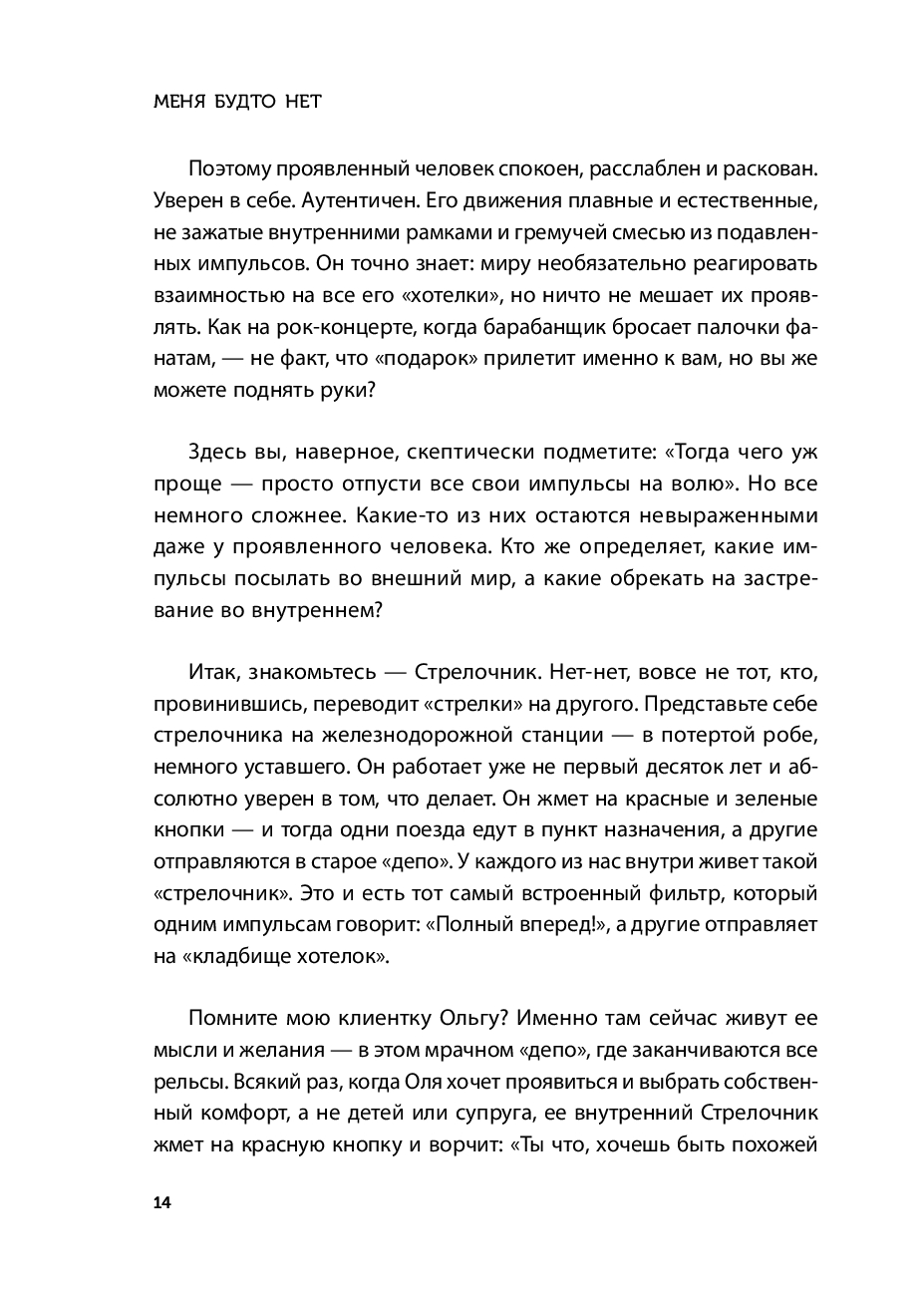 МЕНЯ БУДТО НЕТ

Поэтому проявленный человек спокоен, расслаблен и раскован. Уверен в себе. Аутентичен. Его движения плавные и естественные, не зажатые внутренними рамками и гремучей смесью из подавленных импульсов. Он точно знает: миру необязательно реагировать взаимностью на все его «хотелки», но ничто не мешает их проявлять. Как на рок-концерте, когда барабанщик бросает палочки фанатам, — не факт, что «подарок» прилетит именно к вам, но вы же можете поднять руки?

Здесь вы, наверное, скептически подметите: «Тогда чего уж проще — просто отпусти все свои импульсы на волю». Но все немного сложнее. Какие-то из них остаются невыраженными даже у проявленного человека. Кто же определяет, какие импульсы посылать во внешний мир, а какие обрекать на застревание во внутреннем?

Итак, знакомьтесь — Стрелочник. Нет-нет, вовсе не тот, кто, провинившись, переводит «стрелки» на другого. Представьте себе стрелочника на железнодорожной станции — в потертой робе, немного уставшего. Он работает уже не первый десяток лет и абсолютно уверен в том, что делает. Он жмет на красные и зеленые кнопки — и тогда одни поезда едут в пункт назначения, а другие отправляются в старое «депо». У каждого из нас внутри живет такой «стрелочник». Это и есть тот самый встроенный фильтр, который одним импульсам говорит: «Полный вперед!», а другие отправляет на «кладбище хотелок».

Помните мою клиентку Ольгу? Именно там сейчас живут ее мысли и желания — в этом мрачном «депо», где заканчиваются все рельсы. Всякий раз, когда Оля хочет проявиться и выбрать собственный комфорт, а не детей или супруга, ее внутренний Стрелочник жмет на красную кнопку и ворчит: «Ты что, хочешь быть похожей

14